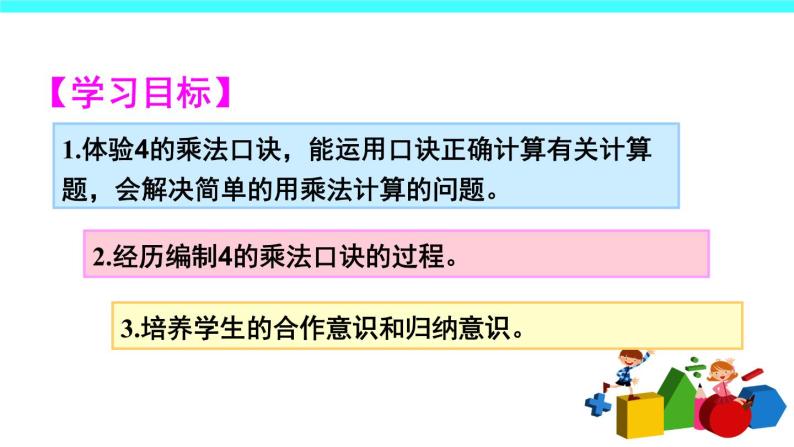 【学习目标】

1.体验4的乘法口诀，能运用口诀正确计算有关计算题，会解决简单的用乘法计算的问题。

2.经历编制4的乘法口诀的过程。

3.培养学生的合作意识和归纳意识。